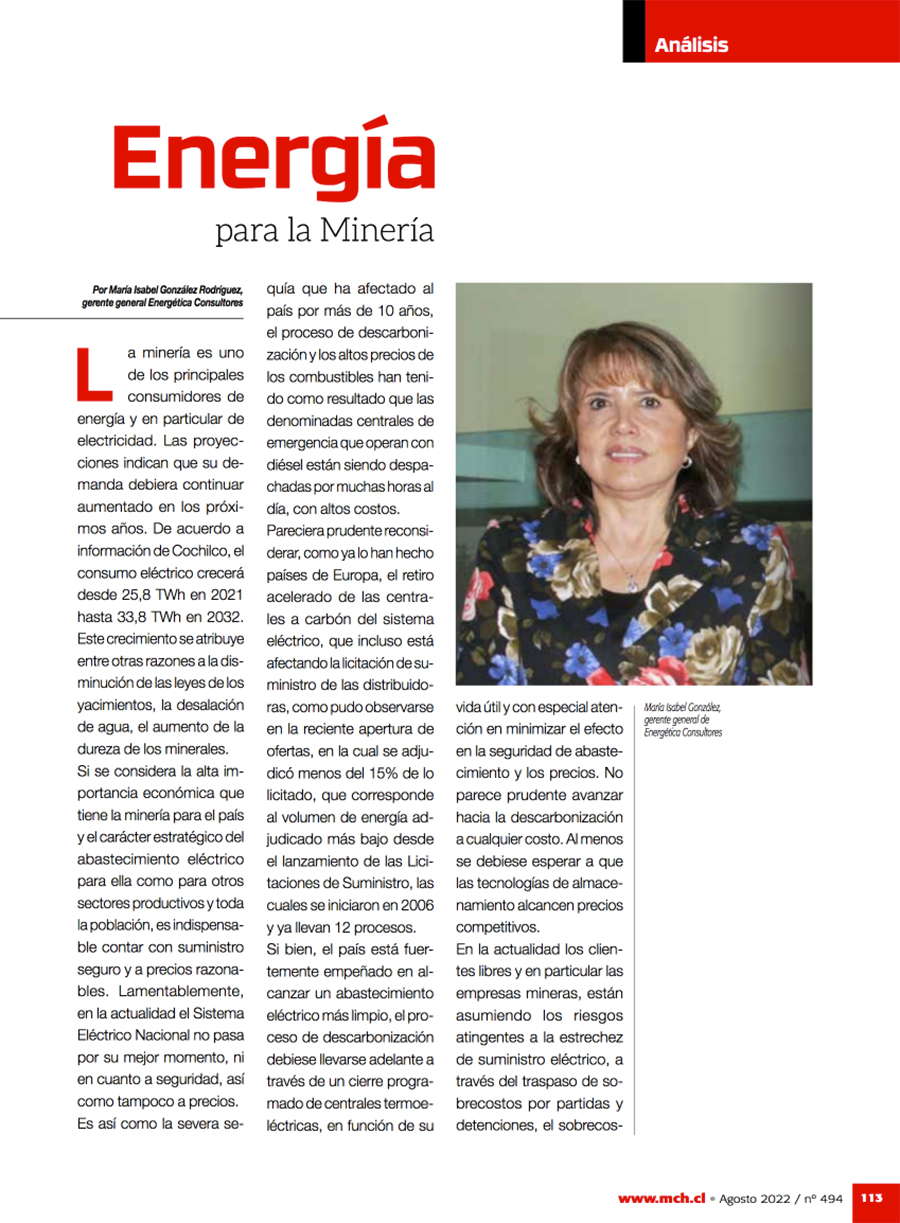 Análisis

Energía
para la Minería

Por María Isabel González Rodríguez, gerente general Energética Consultores

La minería es uno de los principales consumidores de energía y en particular de electricidad. Las proyecciones indican que su demanda debiera continuar aumentado en los próximos años. De acuerdo a información de Cochilco, el consumo eléctrico crecerá desde 25,8 TWh en 2021 hasta 33,8 TWh en 2032. Este crecimiento se atribuye entre otras razones a la disminución de las leyes de los yacimientos, la desalación de agua, el aumento de la dureza de los minerales.

Si se considera la alta importancia económica que tiene la minería para el país y el carácter estratégico del abastecimiento eléctrico para ella como para otros sectores productivos y toda la población, es indispensable contar con suministro seguro y a precios razonables. Lamentablemente, en la actualidad el Sistema Eléctrico Nacional no pasa por su mejor momento, ni en cuanto a seguridad, así como tampoco a precios.

Es así como la severa sequía que ha afectado al país por más de 10 años, el proceso de descarbonización y los altos precios de los combustibles han tenido como resultado que las denominadas centrales de emergencia que operan con diésel están siendo despachadas por muchas horas al día, con altos costos.

Pareciera prudente reconsiderar, como ya lo han hecho países de Europa, el retiro acelerado de las centrales a carbón del sistema eléctrico, que incluso está afectando la licitación de suministro de las distribuidoras, como pudo observarse en la reciente apertura de ofertas, en la cual se adjudicó menos del 15% de lo licitado, que corresponde al volumen de energía adjudicado más bajo desde el lanzamiento de las Licitaciones de Suministro, las cuales se iniciaron en 2006 y ya llevan 12 procesos.

Si bien, el país está fuertemente empeñado en alcanzar un abastecimiento eléctrico más limpio, el proceso de descarbonización debiese llevarse adelante a través de un cierre programado de centrales termoeléctricas, en función de su vida útil y con especial atención en minimizar el efecto en la seguridad de abastecimiento y los precios. No parece prudente avanzar hacia la descarbonización a cualquier costo. Al menos se debiese esperar a que las tecnologías de almacenamiento alcancen precios competitivos.

En la actualidad los clientes libres y en particular las empresas mineras, están asumiendo los riesgos atingentes a la estrechez de suministro eléctrico, a través del traspaso de sobrecostos por partidas y detenciones, el sobrecos-

María Isabel González, gerente general de Energética Consultores

www.mch.cl • Agosto 2022 / nº 494 113